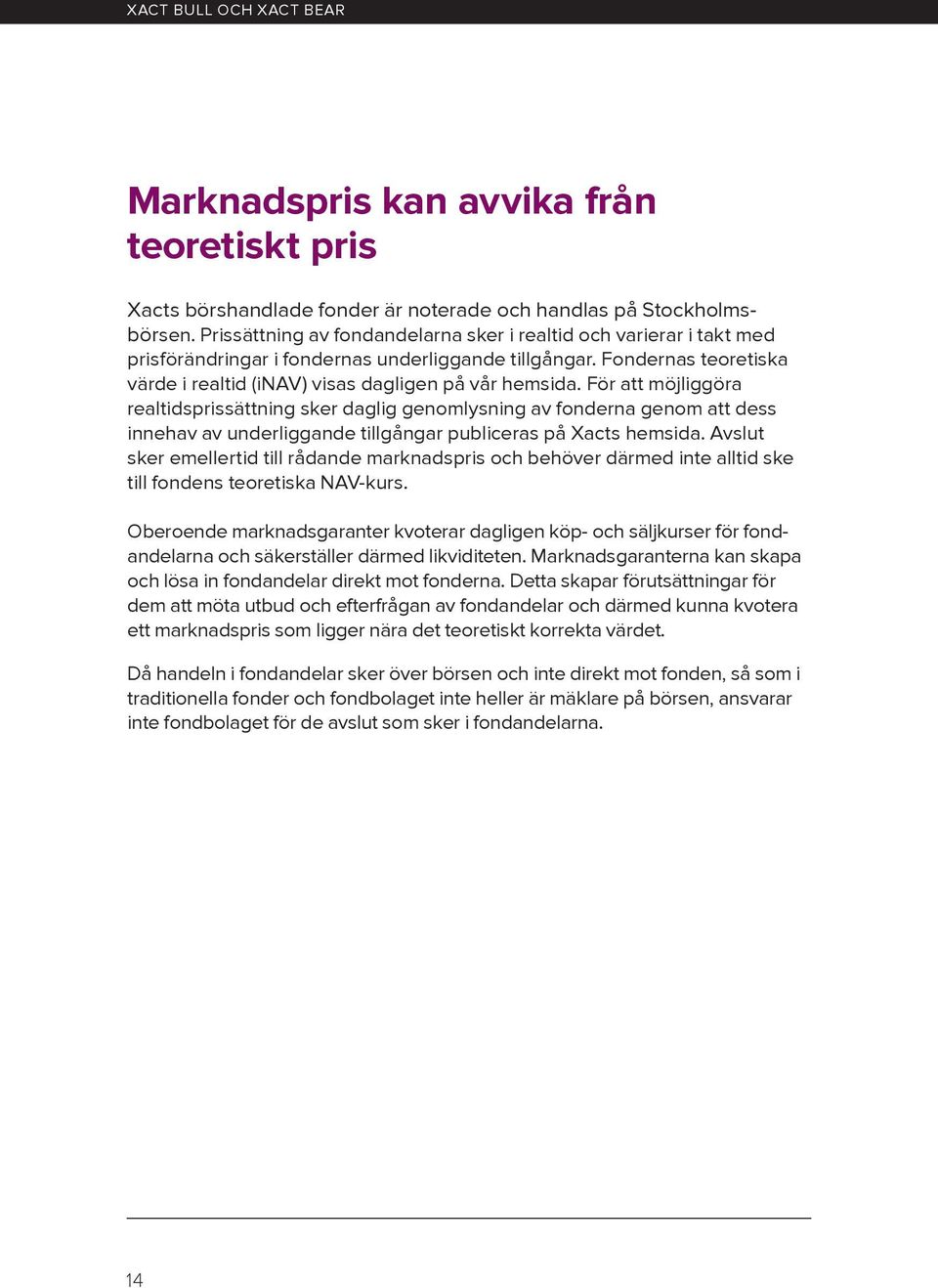 XACT BULL OCH XACT BEAR

Marknadspris kan avvika från teoretiskt pris

Xacts börshandlade fonder är noterade och handlas på Stockholmsbörsen. Prissättning av fondandelarna sker i realtid och varierar i takt med prisförändringar i fondernas underliggande tillgångar. Fondernas teoretiska värde i realtid (iNAV) visas dagligen på vår hemsida. För att möjliggöra realtidsprissättning sker daglig genomlysning av fonderna genom att dess innehav av underliggande tillgångar publiceras på Xacts hemsida. Avslut sker emellertid till rådande marknadspris och behöver därmed inte alltid ske till fondens teoretiska NAV-kurs.

Oberoende marknadsgaranter kvoterar dagligen köp- och säljkurser för fondandelarna och säkerställer därmed likviditeten. Marknadsgaranterna kan skapa och lösa in fondandelar direkt mot fonderna. Detta skapar förutsättningar för dem att möta utbud och efterfrågan av fondandelar och därmed kunna kvotera ett marknadspris som ligger nära det teoretiskt korrekta värdet.

Då handeln i fondandelar sker över börsen och inte direkt mot fonden, så som i traditionella fonder och fondbolaget inte heller är mäklare på börsen, ansvarar inte fondbolaget för de avslut som sker i fondandelarna.

14